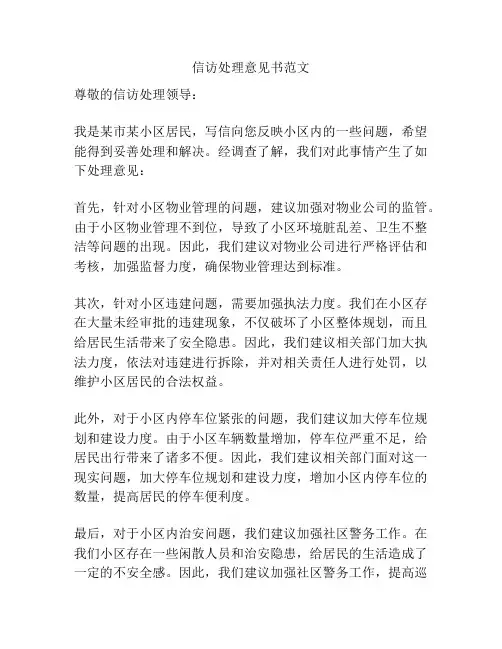 信访处理意见书范文

尊敬的信访处理领导：

我是某市某小区居民，写信向您反映小区内的一些问题，希望能得到妥善处理和解决。经调查了解，我们对此事情产生了如下处理意见：

首先，针对小区物业管理的问题，建议加强对物业公司的监管。由于小区物业管理不到位，导致了小区环境脏乱差、卫生不整洁等问题的出现。因此，我们建议对物业公司进行严格评估和考核，加强监督力度，确保物业管理达到标准。

其次，针对小区违建问题，需要加强执法力度。我们在小区存在大量未经审批的违建现象，不仅破坏了小区整体规划，而且给居民生活带来了安全隐患。因此，我们建议相关部门加大执法力度，依法对违建进行拆除，并对相关责任人进行处罚，以维护小区居民的合法权益。

此外，对于小区内停车位紧张的问题，我们建议加大停车位规划和建设力度。由于小区车辆数量增加，停车位严重不足，给居民出行带来了诸多不便。因此，我们建议相关部门面对这一现实问题，加大停车位规划和建设力度，增加小区内停车位的数量，提高居民的停车便利度。

最后，对于小区内治安问题，我们建议加强社区警务工作。在我们小区存在一些闲散人员和治安隐患，给居民的生活造成了一定的不安全感。因此，我们建议加强社区警务工作，提高巡